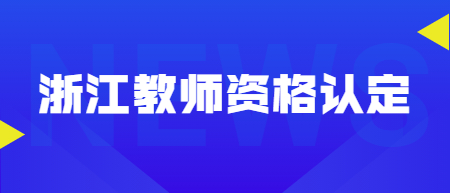 NEWS

浙江教师资格认定